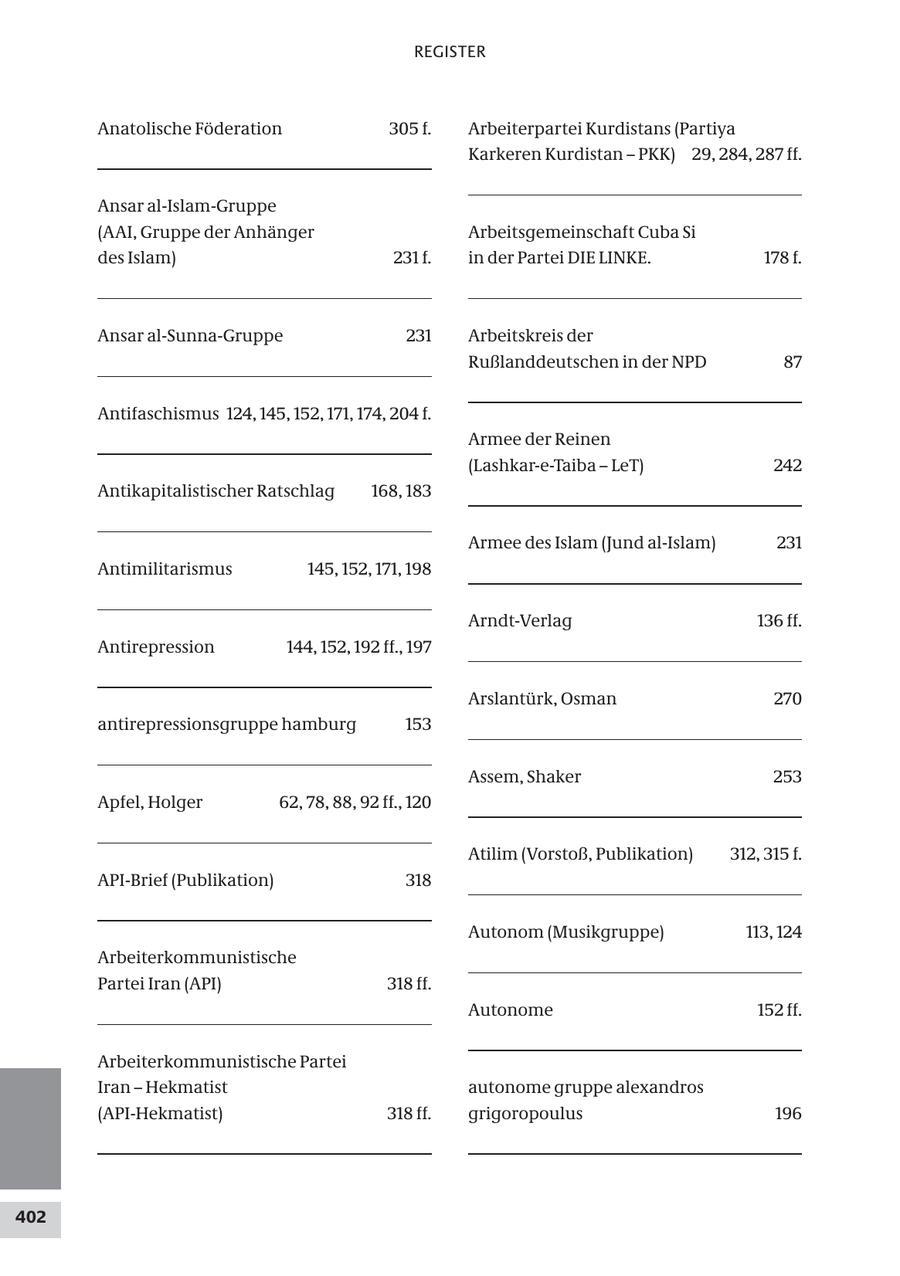 REGISTER

Anatolische Föderation 305 f.

Ansar al-Islam-Gruppe (AAI, Gruppe der Anhänger des Islam) 231 f.

Ansar al-Sunna-Gruppe 231

Antifaschismus 124, 145, 152, 171, 174, 204 f.

Antikapitalistischer Ratschlag 168, 183

Antimilitarismus 145, 152, 171, 198

Antirepression 144, 152, 192 ff., 197

antirepressionsgruppe hamburg 153

Apfel, Holger 62, 78, 88, 92 ff., 120

API-Brief (Publikation) 318

Arbeiterkommunistische Partei Iran (API) 318 ff.

Arbeiterkommunistische Partei Iran – Hekmatist (API-Hekmatist) 318 ff.

Arbeiterpartei Kurdistans (Partiya Karkeren Kurdistan – PKK) 29, 284, 287 ff.

Arbeitsgemeinschaft Cuba Si in der Partei DIE LINKE. 178 f.

Arbeitskreis der Rußlanddeutschen in der NPD 87

Armee der Reinen (Lashkar-e-Taiba – LeT) 242

Armee des Islam (Jund al-Islam) 231

Arndt-Verlag 136 ff.

Arslantürk, Osman 270

Assem, Shaker 253

Atilim (Vorstoß, Publikation) 312, 315 f.

Autonom (Musikgruppe) 113, 124

Autonome 152 ff.

autonome gruppe alexandros grigoropoulus 196

402